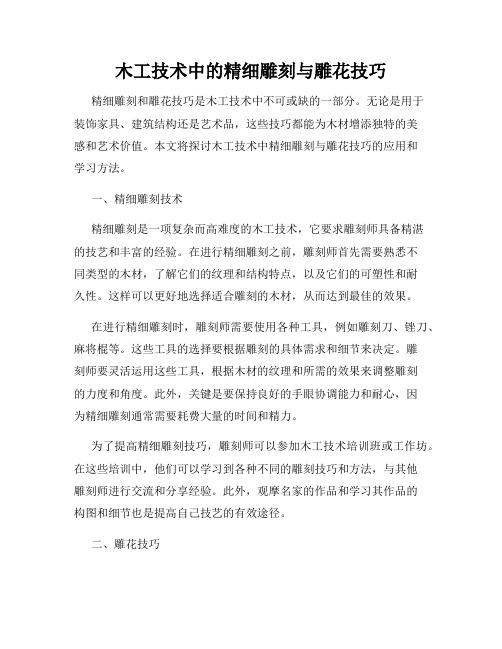 木工技术中的精细雕刻与雕花技巧

精细雕刻和雕花技巧是木工技术中不可或缺的一部分。无论是用于装饰家具、建筑结构还是艺术品，这些技巧都能为木材增添独特的美感和艺术价值。本文将探讨木工技术中精细雕刻与雕花技巧的应用和学习方法。

一、精细雕刻技术

精细雕刻是一项复杂而高难度的木工技术，它要求雕刻师具备精湛的技艺和丰富的经验。在进行精细雕刻之前，雕刻师首先需要熟悉不同类型的木材，了解它们的纹理和结构特点，以及它们的可塑性和耐久性。这样可以更好地选择适合雕刻的木材，从而达到最佳的效果。

在进行精细雕刻时，雕刻师需要使用各种工具，例如雕刻刀、锉刀、麻将棍等。这些工具的选择要根据雕刻的具体需求和细节来决定。雕刻师要灵活运用这些工具，根据木材的纹理和所需的效果来调整雕刻的力度和角度。此外，关键是要保持良好的手眼协调能力和耐心，因为精细雕刻通常需要耗费大量的时间和精力。

为了提高精细雕刻技巧，雕刻师可以参加木工技术培训班或工作坊。在这些培训中，他们可以学习到各种不同的雕刻技巧和方法，与其他雕刻师进行交流和分享经验。此外，观摩名家的作品和学习其作品的构图和细节也是提高自己技艺的有效途径。

二、雕花技巧